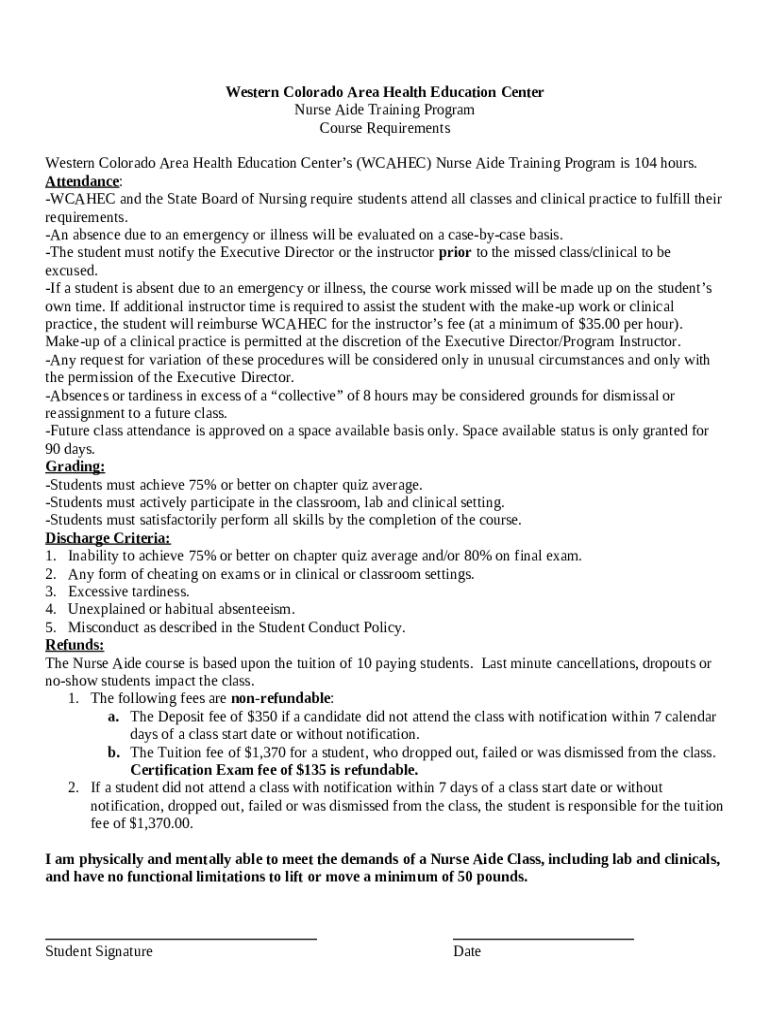 Western Colorado Area Health Education Center
Nurse Aide Training Program
Course Requirements

Western Colorado Area Health Education Center's (WCAHEC) Nurse Aide Training Program is 104 hours.
Attendance:
-WCAHEC and the State Board of Nursing require students attend all classes and clinical practice to fulfill their requirements.
-An absence due to an emergency or illness will be evaluated on a case-by-case basis.
-The student must notify the Executive Director or the instructor prior to the missed class/clinical to be excused.
-If a student is absent due to an emergency or illness, the course work missed will be made up on the student's own time. If additional instructor time is required to assist the student with the make-up work or clinical practice, the student will reimburse WCAHEC for the instructor's fee (at a minimum of $35.00 per hour). Make-up of a clinical practice is permitted at the discretion of the Executive Director/Program Instructor.
-Any request for variation of these procedures will be considered only in unusual circumstances and only with the permission of the Executive Director.
-Absences or tardiness in excess of a "collective" of 8 hours may be considered grounds for dismissal or reassignment to a future class.
-Future class attendance is approved on a space available basis only. Space available status is only granted for 90 days.
Grading:
-Students must achieve 75% or better on chapter quiz average.
-Students must actively participate in the classroom, lab and clinical setting.
-Students must satisfactorily perform all skills by the completion of the course.
Discharge Criteria:
1. Inability to achieve 75% or better on chapter quiz average and/or 80% on final exam.
2. Any form of cheating on exams or in clinical or classroom settings.
3. Excessive tardiness.
4. Unexplained or habitual absenteeism.
5. Misconduct as described in the Student Conduct Policy.
Refunds:
The Nurse Aide course is based upon the tuition of 10 paying students. Last minute cancellations, dropouts or no-show students impact the class.
1. The following fees are non-refundable:
a. The Deposit fee of $350 if a candidate did not attend the class with notification within 7 calendar days of a class start date or without notification.
b. The Tuition fee of $1,370 for a student, who dropped out, failed or was dismissed from the class. Certification Exam fee of $135 is refundable.
2. If a student did not attend a class with notification within 7 days of a class start date or without notification, dropped out, failed or was dismissed from the class, the student is responsible for the tuition fee of $1,370.00.

I am physically and mentally able to meet the demands of a Nurse Aide Class, including lab and clinicals, and have no functional limitations to lift or move a minimum of 50 pounds.

Student Signature

Date